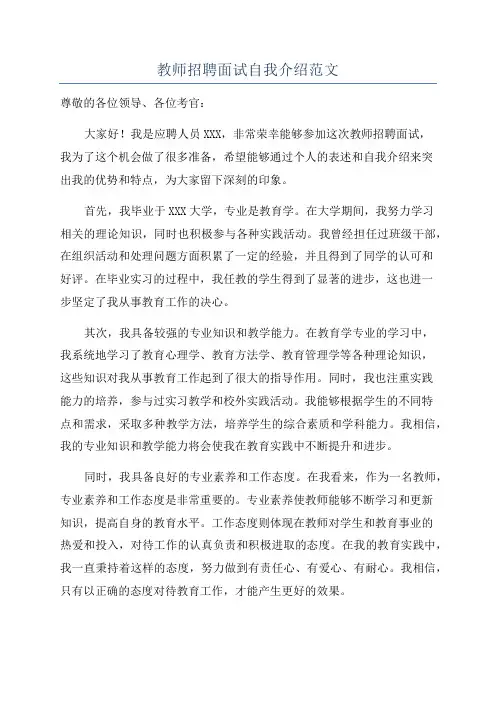 教师招聘面试自我介绍范文

尊敬的各位领导、各位考官：

大家好！我是应聘人员 XXX，非常荣幸能够参加这次教师招聘面试，我为了这个机会做了很多准备，希望能够通过个人的表述和自我介绍来突出我的优势和特点，为大家留下深刻的印象。

首先，我毕业于 XXX 大学，专业是教育学。在大学期间，我努力学习相关的理论知识，同时也积极参与各种实践活动。我曾经担任过班级干部，在组织活动和处理问题方面积累了一定的经验，并且得到了同学的认可和好评。在毕业实习的过程中，我任教的学生得到了显著的进步，这也进一步坚定了我从事教育工作的决心。

其次，我具备较强的专业知识和教学能力。在教育学专业的学习中，我系统地学习了教育心理学、教育方法学、教育管理学等各种理论知识，这些知识对我从事教育工作起到了很大的指导作用。同时，我也注重实践能力的培养，参与过实习教学和校外实践活动。我能够根据学生的不同特点和需求，采取多种教学方法，培养学生的综合素质和学科能力。我相信，我的专业知识和教学能力将会使我在教育实践中不断提升和进步。

同时，我具备良好的专业素养和工作态度。在我看来，作为一名教师，专业素养和工作态度是非常重要的。专业素养使教师能够不断学习和更新知识，提高自身的教育水平。工作态度则体现在教师对学生和教育事业的热爱和投入，对待工作的认真负责和积极进取的态度。在我的教育实践中，我一直秉持着这样的态度，努力做到有责任心、有爱心、有耐心。我相信，只有以正确的态度对待教育工作，才能产生更好的效果。